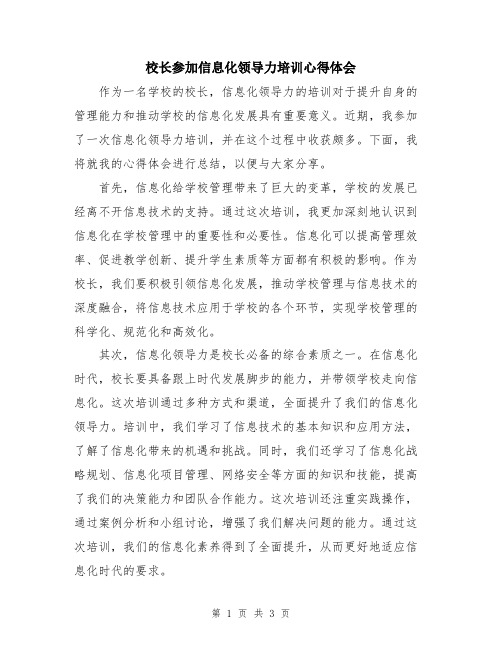 校长参加信息化领导力培训心得体会

作为一名学校的校长，信息化领导力的培训对于提升自身的管理能力和推动学校的信息化发展具有重要意义。近期，我参加了一次信息化领导力培训，并在这个过程中收获颇多。下面，我将就我的心得体会进行总结，以便与大家分享。

首先，信息化给学校管理带来了巨大的变革，学校的发展已经离不开信息技术的支持。通过这次培训，我更加深刻地认识到信息化在学校管理中的重要性和必要性。信息化可以提高管理效率、促进教学创新、提升学生素质等方面都有积极的影响。作为校长，我们要积极引领信息化发展，推动学校管理与信息技术的深度融合，将信息技术应用于学校的各个环节，实现学校管理的科学化、规范化和高效化。

其次，信息化领导力是校长必备的综合素质之一。在信息化时代，校长要具备跟上时代发展脚步的能力，并带领学校走向信息化。这次培训通过多种方式和渠道，全面提升了我们的信息化领导力。培训中，我们学习了信息技术的基本知识和应用方法，了解了信息化带来的机遇和挑战。同时，我们还学习了信息化战略规划、信息化项目管理、网络安全等方面的知识和技能，提高了我们的决策能力和团队合作能力。这次培训还注重实践操作，通过案例分析和小组讨论，增强了我们解决问题的能力。通过这次培训，我们的信息化素养得到了全面提升，从而更好地适应信息化时代的要求。

第 1 页 共 3 页